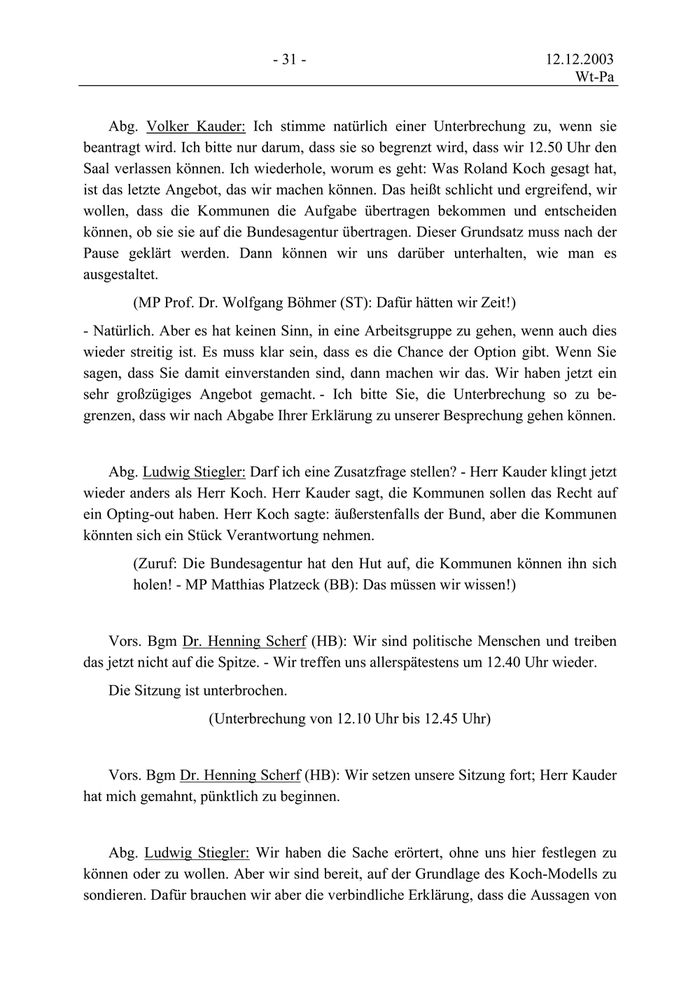 - 31 -

12.12.2003
Wt-Pa

Abg. Volker Kauder: Ich stimme natürlich einer Unterbrechung zu, wenn sie beantragt wird. Ich bitte nur darum, dass sie so begrenzt wird, dass wir 12.50 Uhr den Saal verlassen können. Ich wiederhole, worum es geht: Was Roland Koch gesagt hat, ist das letzte Angebot, das wir machen können. Das heißt schlicht und ergreifend, wir wollen, dass die Kommunen die Aufgabe übertragen bekommen und entscheiden können, ob sie sie auf die Bundesagentur übertragen. Dieser Grundsatz muss nach der Pause geklärt werden. Dann können wir uns darüber unterhalten, wie man es ausgestaltet.

(MP Prof. Dr. Wolfgang Böhmer (ST): Dafür hätten wir Zeit!)

- Natürlich. Aber es hat keinen Sinn, in eine Arbeitsgruppe zu gehen, wenn auch dies wieder streitig ist. Es muss klar sein, dass es die Chance der Option gibt. Wenn Sie sagen, dass Sie damit einverstanden sind, dann machen wir das. Wir haben jetzt ein sehr großzügiges Angebot gemacht. - Ich bitte Sie, die Unterbrechung so zu begrenzen, dass wir nach Abgabe Ihrer Erklärung zu unserer Besprechung gehen können.

Abg. Ludwig Stiegler: Darf ich eine Zusatzfrage stellen? - Herr Kauder klingt jetzt wieder anders als Herr Koch. Herr Kauder sagt, die Kommunen sollen das Recht auf ein Opting-out haben. Herr Koch sagte: äußerstenfalls der Bund, aber die Kommunen könnten sich ein Stück Verantwortung nehmen.

(Zuruf: Die Bundesagentur hat den Hut auf, die Kommunen können ihn sich holen! - MP Matthias Platzeck (BB): Das müssen wir wissen!)

Vors. Bgm Dr. Henning Scherf (HB): Wir sind politische Menschen und treiben das jetzt nicht auf die Spitze. - Wir treffen uns allerspätestens um 12.40 Uhr wieder.

Die Sitzung ist unterbrochen.

(Unterbrechung von 12.10 Uhr bis 12.45 Uhr)

Vors. Bgm Dr. Henning Scherf (HB): Wir setzen unsere Sitzung fort; Herr Kauder hat mich gemahnt, pünktlich zu beginnen.

Abg. Ludwig Stiegler: Wir haben die Sache erörtert, ohne uns hier festlegen zu können oder zu wollen. Aber wir sind bereit, auf der Grundlage des Koch-Modells zu sondieren. Dafür brauchen wir aber die verbindliche Erklärung, dass die Aussagen von